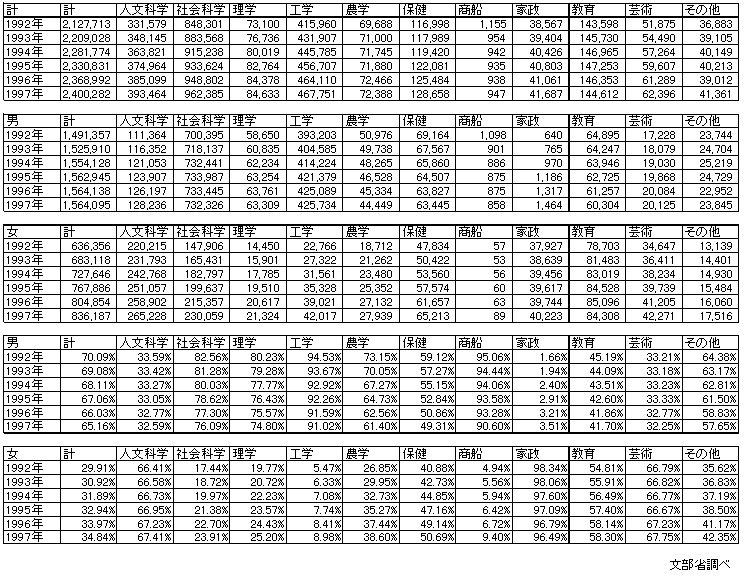 | 計 | 計 | 人文科学 | 社会科学 | 理学 | 工学 | 農学 | 保健 | 商船 | 家政 | 教育 | 芸術 | その他 |
|---|---|---|---|---|---|---|---|---|---|---|---|---|
| 1992年 | 2,127,713 | 331,579 | 848,301 | 73,100 | 415,960 | 69,688 | 116,998 | 1,155 | 38,567 | 143,598 | 51,875 | 36,883 |
| 1993年 | 2,209,028 | 348,145 | 883,568 | 76,736 | 431,907 | 71,000 | 117,989 | 954 | 39,404 | 145,730 | 54,490 | 39,105 |
| 1994年 | 2,281,774 | 363,821 | 915,238 | 80,019 | 445,785 | 71,745 | 119,420 | 942 | 40,426 | 146,965 | 57,264 | 40,149 |
| 1995年 | 2,330,831 | 374,964 | 933,624 | 82,764 | 456,707 | 71,880 | 122,081 | 935 | 40,803 | 147,253 | 59,607 | 40,213 |
| 1996年 | 2,368,992 | 385,099 | 948,802 | 84,378 | 464,110 | 72,466 | 125,484 | 938 | 41,061 | 146,353 | 61,289 | 39,012 |
| 1997年 | 2,400,282 | 393,464 | 962,385 | 84,633 | 467,751 | 72,388 | 128,658 | 947 | 41,687 | 144,612 | 62,396 | 41,361 |

| 男 | 計 | 人文科学 | 社会科学 | 理学 | 工学 | 農学 | 保健 | 商船 | 家政 | 教育 | 芸術 | その他 |
|---|---|---|---|---|---|---|---|---|---|---|---|---|
| 1992年 | 1,491,357 | 111,364 | 700,395 | 58,650 | 393,203 | 50,976 | 69,164 | 1,098 | 640 | 64,895 | 17,228 | 23,744 |
| 1993年 | 1,525,910 | 116,352 | 718,137 | 60,835 | 404,585 | 49,738 | 67,567 | 901 | 765 | 64,247 | 18,079 | 24,704 |
| 1994年 | 1,554,128 | 121,053 | 732,441 | 62,234 | 414,224 | 48,265 | 65,860 | 886 | 970 | 63,946 | 19,030 | 25,219 |
| 1995年 | 1,562,945 | 123,907 | 733,987 | 63,254 | 421,379 | 46,528 | 64,507 | 875 | 1,186 | 62,725 | 19,868 | 24,729 |
| 1996年 | 1,564,138 | 126,197 | 733,445 | 63,761 | 425,089 | 45,334 | 63,827 | 875 | 1,317 | 61,257 | 20,084 | 22,952 |
| 1997年 | 1,564,095 | 128,236 | 732,326 | 63,309 | 425,734 | 44,449 | 63,445 | 858 | 1,464 | 60,304 | 20,125 | 23,845 |

| 女 | 計 | 人文科学 | 社会科学 | 理学 | 工学 | 農学 | 保健 | 商船 | 家政 | 教育 | 芸術 | その他 |
|---|---|---|---|---|---|---|---|---|---|---|---|---|
| 1992年 | 636,356 | 220,215 | 147,906 | 14,450 | 22,766 | 18,712 | 47,834 | 57 | 37,927 | 78,703 | 34,647 | 13,139 |
| 1993年 | 683,118 | 231,793 | 165,431 | 15,901 | 27,322 | 21,262 | 50,422 | 53 | 38,639 | 81,483 | 36,411 | 14,401 |
| 1994年 | 727,646 | 242,768 | 182,797 | 17,785 | 31,561 | 23,480 | 53,560 | 56 | 39,456 | 83,019 | 38,234 | 14,930 |
| 1995年 | 767,886 | 251,057 | 199,637 | 19,510 | 35,328 | 25,352 | 57,574 | 60 | 39,617 | 84,528 | 39,739 | 15,484 |
| 1996年 | 804,854 | 258,902 | 215,357 | 20,617 | 39,021 | 27,132 | 61,657 | 63 | 39,744 | 85,096 | 41,205 | 16,060 |
| 1997年 | 836,187 | 265,228 | 230,059 | 21,324 | 42,017 | 27,939 | 65,213 | 89 | 40,223 | 84,308 | 42,271 | 17,516 |

| 男 | 計 | 人文科学 | 社会科学 | 理学 | 工学 | 農学 | 保健 | 商船 | 家政 | 教育 | 芸術 | その他 |
|---|---|---|---|---|---|---|---|---|---|---|---|---|
| 1992年 | 70.09% | 33.59% | 82.56% | 80.23% | 94.53% | 73.15% | 59.12% | 95.06% | 1.66% | 45.19% | 33.21% | 64.38% |
| 1993年 | 69.08% | 33.42% | 81.28% | 79.28% | 93.67% | 70.05% | 57.27% | 94.44% | 1.94% | 44.09% | 33.18% | 63.17% |
| 1994年 | 68.11% | 33.27% | 80.03% | 77.77% | 92.92% | 67.27% | 55.15% | 94.06% | 2.40% | 43.51% | 33.23% | 62.81% |
| 1995年 | 67.06% | 33.05% | 78.62% | 76.43% | 92.26% | 64.73% | 52.84% | 93.58% | 2.91% | 42.60% | 33.33% | 61.50% |
| 1996年 | 66.03% | 32.77% | 77.30% | 75.57% | 91.59% | 62.56% | 50.86% | 93.28% | 3.21% | 41.86% | 32.77% | 58.83% |
| 1997年 | 65.16% | 32.59% | 76.09% | 74.80% | 91.02% | 61.40% | 49.31% | 90.60% | 3.51% | 41.70% | 32.25% | 57.65% |

| 女 | 計 | 人文科学 | 社会科学 | 理学 | 工学 | 農学 | 保健 | 商船 | 家政 | 教育 | 芸術 | その他 |
|---|---|---|---|---|---|---|---|---|---|---|---|---|
| 1992年 | 29.91% | 66.41% | 17.44% | 19.77% | 5.47% | 26.85% | 40.88% | 4.94% | 98.34% | 54.81% | 66.79% | 35.62% |
| 1993年 | 30.92% | 66.58% | 18.72% | 20.72% | 6.33% | 29.95% | 42.73% | 5.56% | 98.06% | 55.91% | 66.82% | 36.83% |
| 1994年 | 31.89% | 66.73% | 19.97% | 22.23% | 7.08% | 32.73% | 44.85% | 5.94% | 97.60% | 56.49% | 66.77% | 37.19% |
| 1995年 | 32.94% | 66.95% | 21.38% | 23.57% | 7.74% | 35.27% | 47.16% | 6.42% | 97.09% | 57.40% | 66.67% | 38.50% |
| 1996年 | 33.97% | 67.23% | 22.70% | 24.43% | 8.41% | 37.44% | 49.14% | 6.72% | 96.79% | 58.14% | 67.23% | 41.17% |
| 1997年 | 34.84% | 67.41% | 23.91% | 25.20% | 8.98% | 38.60% | 50.69% | 9.40% | 96.49% | 58.30% | 67.75% | 42.35% |

文部省調べ